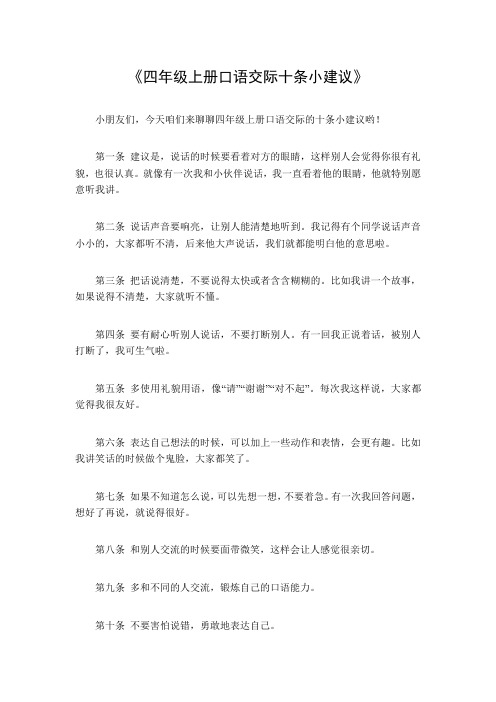 《四年级上册口语交际十条小建议》

小朋友们，今天咱们来聊聊四年级上册口语交际的十条小建议哟！

第一条 建议是，说话的时候要看着对方的眼睛，这样别人会觉得你很有礼貌，也很认真。就像有一次我和小伙伴说话，我一直看着他的眼睛，他就特别愿意听我讲。

第二条 说话声音要响亮，让别人能清楚地听到。我记得有个同学说话声音小小的，大家都听不清，后来他大声说话，我们就都能明白他的意思啦。

第三条 把话说清楚，不要说得太快或者含含糊糊的。比如我讲一个故事，如果说得不清楚，大家就听不懂。

第四条 要有耐心听别人说话，不要打断别人。有一回我正说着话，被别人打断了，我可生气啦。

第五条 多使用礼貌用语，像“请”“谢谢”“对不起”。每次我这样说，大家都觉得我很友好。

第六条 表达自己想法的时候，可以加上一些动作和表情，会更有趣。比如我讲笑话的时候做个鬼脸，大家都笑了。

第七条 如果不知道怎么说，可以先想一想，不要着急。有一次我回答问题，想好了再说，就说得很好。

第八条 和别人交流的时候要面带微笑，这样会让人感觉很亲切。

第九条 多和不同的人交流，锻炼自己的口语能力。

第十条 不要害怕说错，勇敢地表达自己。